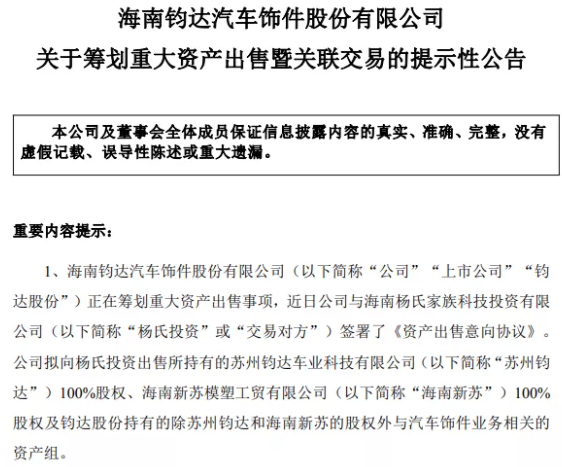 海南钧达汽车饰件股份有限公司
关于筹划重大资产出售暨关联交易的提示性公告

本公司及董事会全体成员保证信息披露内容的真实、准确、完整，没有虚假记载、误导性陈述或重大遗漏。

重要内容提示：

1、海南钧达汽车饰件股份有限公司（以下简称“公司”“上市公司”“钧达股份”）正在筹划重大资产出售事项，近日公司与海南杨氏家族科技投资有限公司（以下简称“杨氏投资”或“交易对方”）签署了《资产出售意向协议》。公司拟向杨氏投资出售所持有的苏州钧达车业科技有限公司（以下简称“苏州钧达”）100%股权、海南新苏模塑工贸有限公司（以下简称“海南新苏”）100%股权及钧达股份持有的除苏州钧达和海南新苏的股权外与汽车饰件业务相关的资产组。